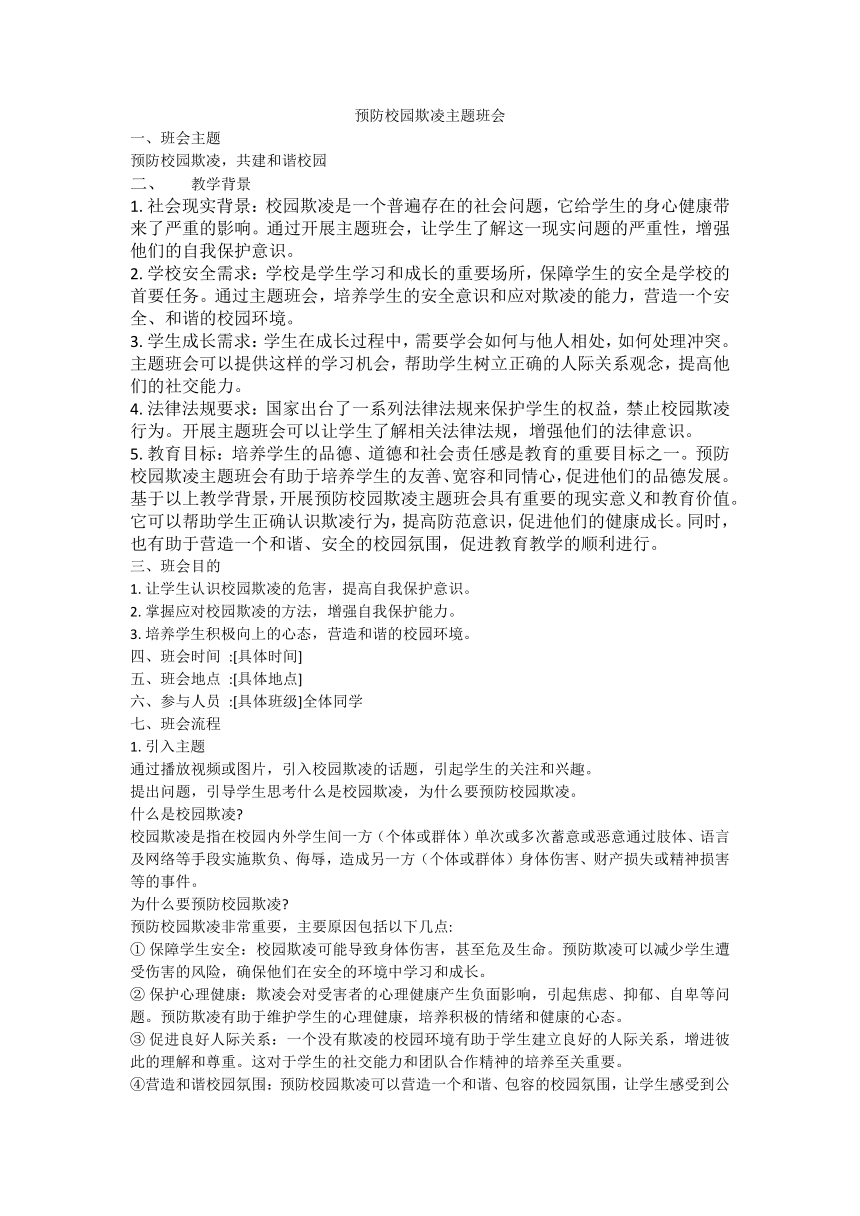 预防校园欺凌主题班会

一、班会主题

预防校园欺凌，共建和谐校园

二、　教学背景

1. 社会现实背景：校园欺凌是一个普遍存在的社会问题，它给学生的身心健康带来了严重的影响。通过开展主题班会，让学生了解这一现实问题的严重性，增强他们的自我保护意识。

2. 学校安全需求：学校是学生学习和成长的重要场所，保障学生的安全是学校的首要任务。通过主题班会，培养学生的安全意识和应对欺凌的能力，营造一个安全、和谐的校园环境。

3. 学生成长需求：学生在成长过程中，需要学会如何与他人相处，如何处理冲突。主题班会可以提供这样的学习机会，帮助学生树立正确的人际关系观念，提高他们的社交能力。

4. 法律法规要求：国家出台了一系列法律法规来保护学生的权益，禁止校园欺凌行为。开展主题班会可以让学生了解相关法律法规，增强他们的法律意识。

5. 教育目标：培养学生的品德、道德和社会责任感是教育的重要目标之一。预防校园欺凌主题班会有助于培养学生的友善、宽容和同情心，促进他们的品德发展。

基于以上教学背景，开展预防校园欺凌主题班会具有重要的现实意义和教育价值。它可以帮助学生正确认识欺凌行为，提高防范意识，促进他们的健康成长。同时，也有助于营造一个和谐、安全的校园氛围，促进教育教学的顺利进行。

三、班会目的

1. 让学生认识校园欺凌的危害，提高自我保护意识。

2. 掌握应对校园欺凌的方法，增强自我保护能力。

3. 培养学生积极向上的心态，营造和谐的校园环境。

四、班会时间 :[具体时间]

五、班会地点 :[具体地点]

六、参与人员 :[具体班级]全体同学

七、班会流程

1. 引入主题

通过播放视频或图片，引入校园欺凌的话题，引起学生的关注和兴趣。

提出问题，引导学生思考什么是校园欺凌，为什么要预防校园欺凌。

什么是校园欺凌?

校园欺凌是指在校园内外学生间一方（个体或群体）单次或多次蓄意或恶意通过肢体、语言及网络等手段实施欺负、侮辱，造成另一方（个体或群体）身体伤害、财产损失或精神损害等的事件。

为什么要预防校园欺凌?

预防校园欺凌非常重要，主要原因包括以下几点:

① 保障学生安全：校园欺凌可能导致身体伤害，甚至危及生命。预防欺凌可以减少学生遭受伤害的风险，确保他们在安全的环境中学习和成长。

② 保护心理健康：欺凌会对受害者的心理健康产生负面影响，引起焦虑、抑郁、自卑等问题。预防欺凌有助于维护学生的心理健康，培养积极的情绪和健康的心态。

③ 促进良好人际关系：一个没有欺凌的校园环境有助于学生建立良好的人际关系，增进彼此的理解和尊重。这对于学生的社交能力和团队合作精神的培养至关重要。

④营造和谐校园氛围：预防校园欺凌可以营造一个和谐、包容的校园氛围，让学生感受到公